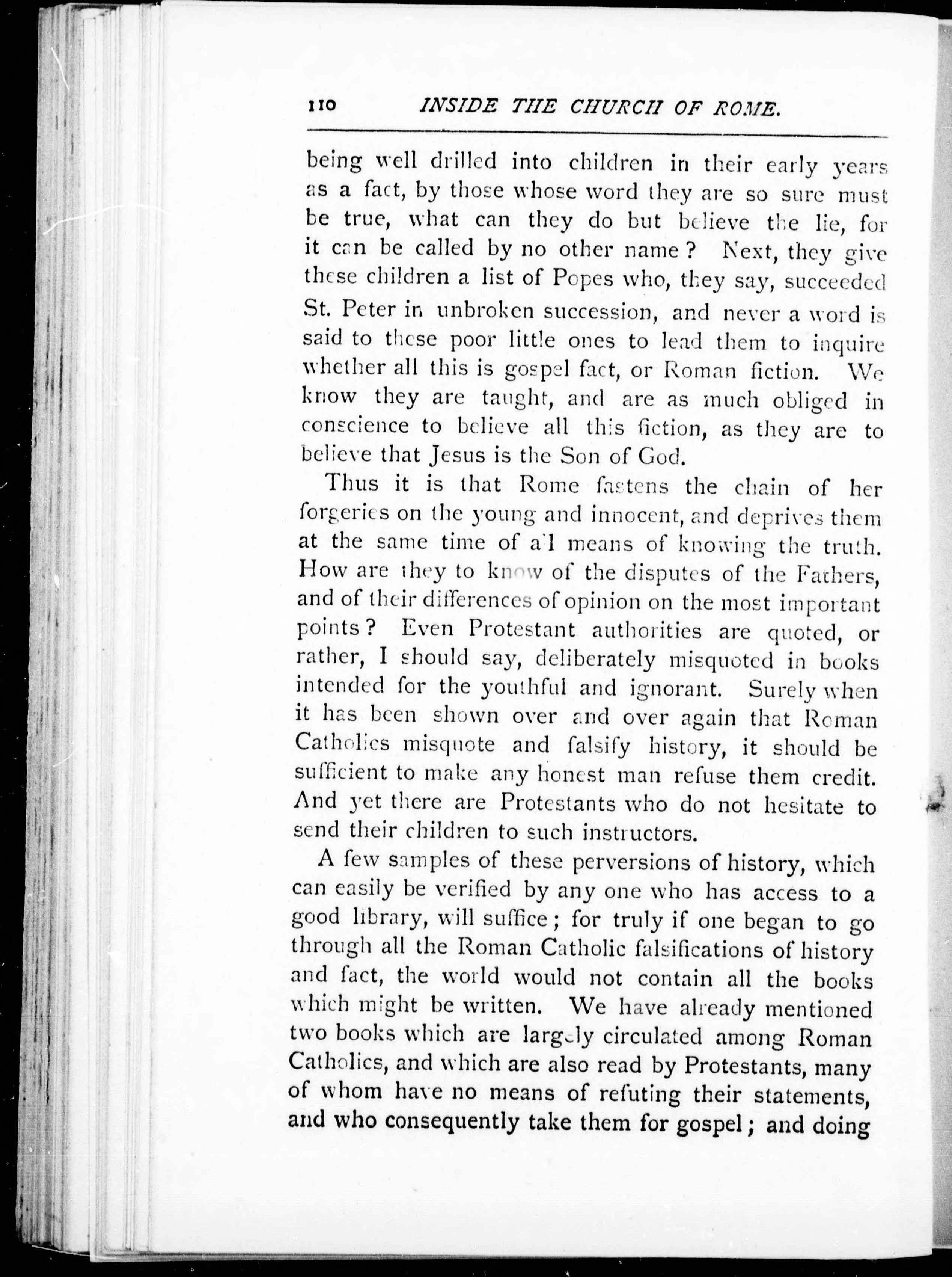 110 INSIDE THE CHURCH OF ROME.

being well drilled into children in their early years as a fact, by those whose word they are so sure must be true, what can they do but believe the lie, for it can be called by no other name? Next, they give these children a list of Popes who, they say, succeeded St. Peter in unbroken succession, and never a word is said to these poor little ones to lead them to inquire whether all this is gospel fact, or Roman fiction. We know they are taught, and are as much obliged in conscience to believe all this fiction, as they are to believe that Jesus is the Son of God.

Thus it is that Rome fastens the chain of her forgeries on the young and innocent, and deprives them at the same time of all means of knowing the truth. How are they to know of the disputes of the Fathers, and of their differences of opinion on the most important points? Even Protestant authorities are quoted, or rather, I should say, deliberately misquoted in books intended for the youthful and ignorant. Surely when it has been shown over and over again that Roman Catholics misquote and falsify history, it should be sufficient to make any honest man refuse them credit. And yet there are Protestants who do not hesitate to send their children to such instructors.

A few samples of these perversions of history, which can easily be verified by any one who has access to a good library, will suffice; for truly if one began to go through all the Roman Catholic falsifications of history and fact, the world would not contain all the books which might be written. We have already mentioned two books which are largely circulated among Roman Catholics, and which are also read by Protestants, many of whom have no means of refuting their statements, and who consequently take them for gospel; and doing